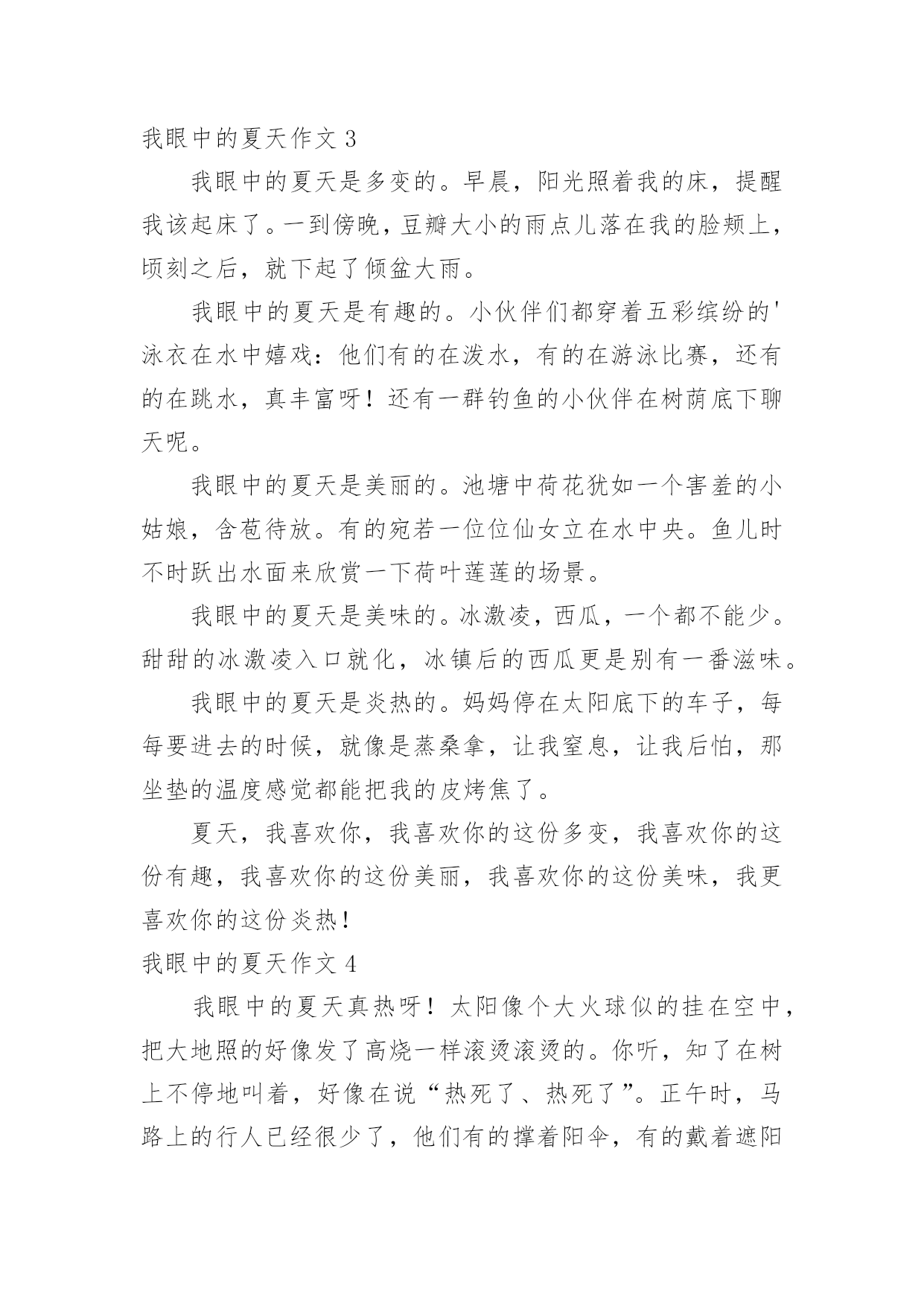 我眼中的夏天作文 3

我眼中的夏天是多变的。早晨，阳光照着我的床，提醒我该起床了。一到傍晚，豆瓣大小的雨点儿落在我的脸颊上，顷刻之后，就下起了倾盆大雨。

我眼中的夏天是有趣的。小伙伴们都穿着五彩缤纷的'泳衣在水中嬉戏：他们有的在泼水，有的在游泳比赛，还有的在跳水，真丰富呀！还有一群钓鱼的小伙伴在树荫底下聊天呢。

我眼中的夏天是美丽的。池塘中荷花犹如一个害羞的小姑娘，含苞待放。有的宛若一位位仙女立在水中央。鱼儿时不时跃出水面来欣赏一下荷叶莲莲的场景。

我眼中的夏天是美味的。冰激凌，西瓜，一个都不能少。甜甜的冰激凌入口就化，冰镇后的西瓜更是别有一番滋味。

我眼中的夏天是炎热的。妈妈停在太阳底下的车子，每每要进去的时候，就像是蒸桑拿，让我窒息，让我后怕，那坐垫的温度感觉都能把我的皮烤焦了。

夏天，我喜欢你，我喜欢你的这份多变，我喜欢你的这份有趣，我喜欢你的这份美丽，我喜欢你的这份美味，我更喜欢你的这份炎热！

我眼中的夏天作文 4

我眼中的夏天真热呀！太阳像个大火球似的挂在空中，把大地照的好像发了高烧一样滚烫滚烫的。你听，知了在树上不停地叫着，好像在说“热死了、热死了”。正午时，马路上的行人已经很少了，他们有的撑着阳伞，有的戴着遮阳